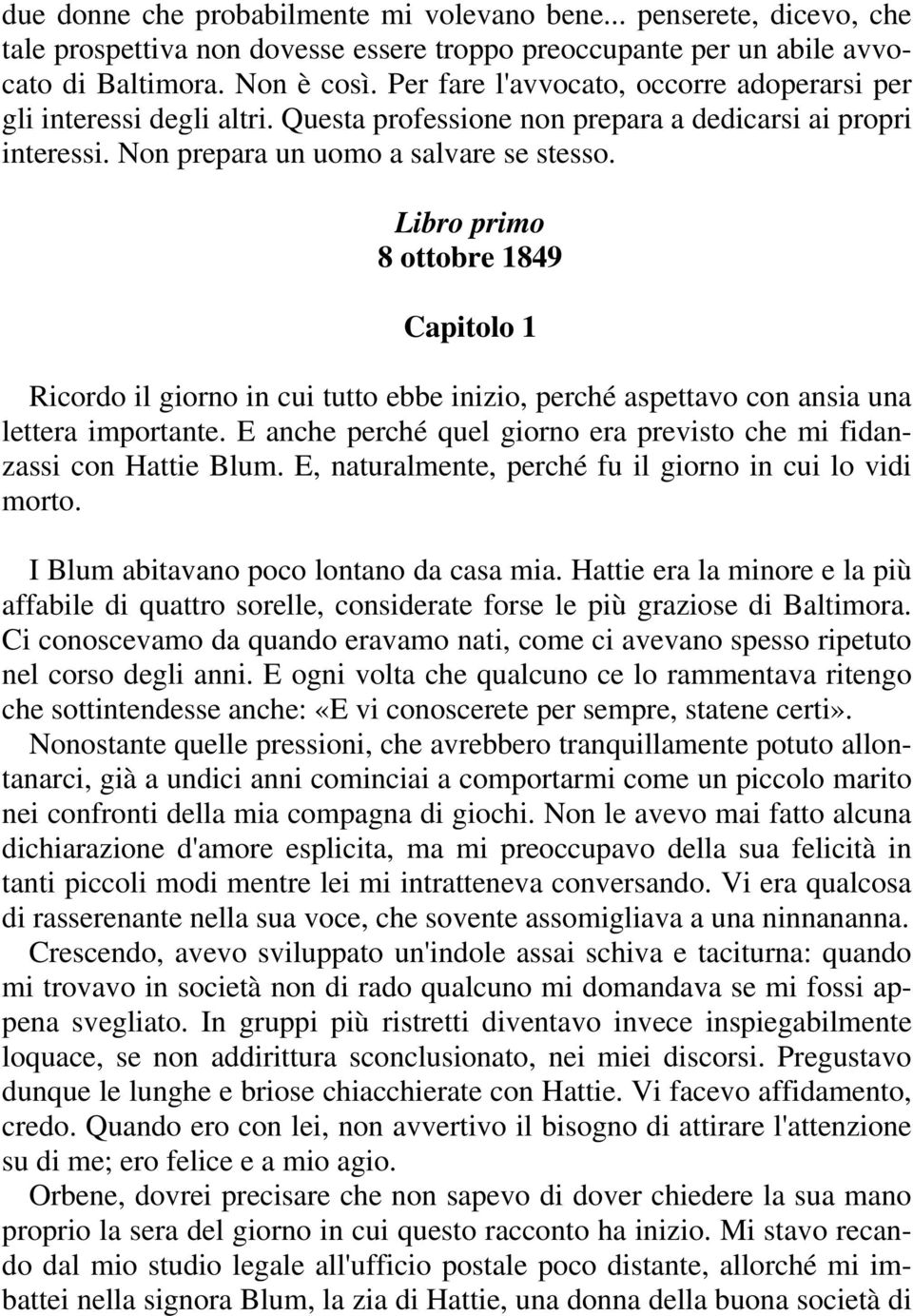 due donne che probabilmente mi volevano bene... penserete, dicevo, che tale prospettiva non dovesse essere troppo preoccupante per un abile avvocato di Baltimora. Non è così. Per fare l'avvocato, occorre adoperarsi per gli interessi degli altri. Questa professione non prepara a dedicarsi ai propri interessi. Non prepara un uomo a salvare se stesso.

Libro primo
8 ottobre 1849

Capitolo 1

Ricordo il giorno in cui tutto ebbe inizio, perché aspettavo con ansia una lettera importante. E anche perché quel giorno era previsto che mi fidanzassi con Hattie Blum. E, naturalmente, perché fu il giorno in cui lo vidi morto.

I Blum abitavano poco lontano da casa mia. Hattie era la minore e la più affabile di quattro sorelle, considerate forse le più graziose di Baltimora. Ci conoscevamo da quando eravamo nati, come ci avevano spesso ripetuto nel corso degli anni. E ogni volta che qualcuno ce lo rammentava ritengo che sottintendesse anche: «E vi conoscerete per sempre, statene certi».

Nonostante quelle pressioni, che avrebbero tranquillamente potuto allontanarci, già a undici anni cominciai a comportarmi come un piccolo marito nei confronti della mia compagna di giochi. Non le avevo mai fatto alcuna dichiarazione d'amore esplicita, ma mi preoccupavo della sua felicità in tanti piccoli modi mentre lei mi intratteneva conversando. Vi era qualcosa di rasserenante nella sua voce, che sovente assomigliava a una ninnananna.

Crescendo, avevo sviluppato un'indole assai schiva e taciturna: quando mi trovavo in società non di rado qualcuno mi domandava se mi fossi appena svegliato. In gruppi più ristretti diventavo invece inspiegabilmente loquace, se non addirittura sconclusionato, nei miei discorsi. Pregustavo dunque le lunghe e briose chiacchierate con Hattie. Vi facevo affidamento, credo. Quando ero con lei, non avvertivo il bisogno di attirare l'attenzione su di me; ero felice e a mio agio.

Orbene, dovrei precisare che non sapevo di dover chiedere la sua mano proprio la sera del giorno in cui questo racconto ha inizio. Mi stavo recando dal mio studio legale all'ufficio postale poco distante, allorché mi imbattei nella signora Blum, la zia di Hattie, una donna della buona società di